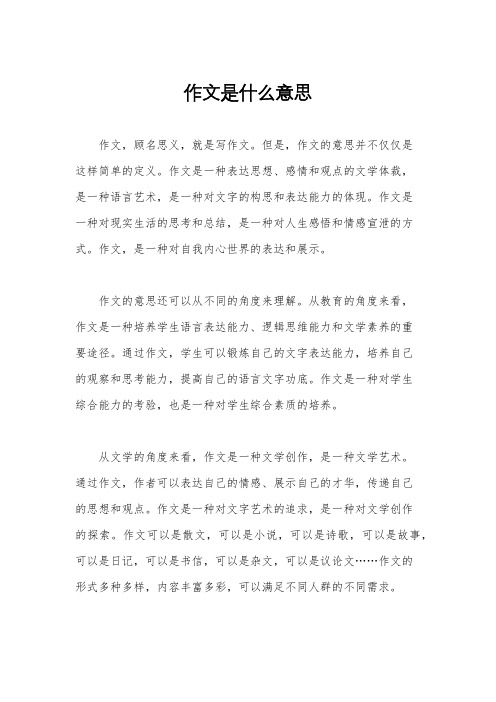 作文是什么意思

作文，顾名思义，就是写作文。但是，作文的意思并不仅仅是这样简单的定义。作文是一种表达思想、感情和观点的文学体裁，是一种语言艺术，是一种对文字的构思和表达能力的体现。作文是一种对现实生活的思考和总结，是一种对人生感悟和情感宣泄的方式。作文，是一种对自我内心世界的表达和展示。

作文的意思还可以从不同的角度来理解。从教育的角度来看，作文是一种培养学生语言表达能力、逻辑思维能力和文学素养的重要途径。通过作文，学生可以锻炼自己的文字表达能力，培养自己的观察和思考能力，提高自己的语言文字功底。作文是一种对学生综合能力的考验，也是一种对学生综合素质的培养。

从文学的角度来看，作文是一种文学创作，是一种文学艺术。通过作文，作者可以表达自己的情感、展示自己的才华，传递自己的思想和观点。作文是一种对文字艺术的追求，是一种对文学创作的探索。作文可以是散文，可以是小说，可以是诗歌，可以是故事，可以是日记，可以是书信，可以是杂文，可以是议论文……作文的形式多种多样，内容丰富多彩，可以满足不同人群的不同需求。